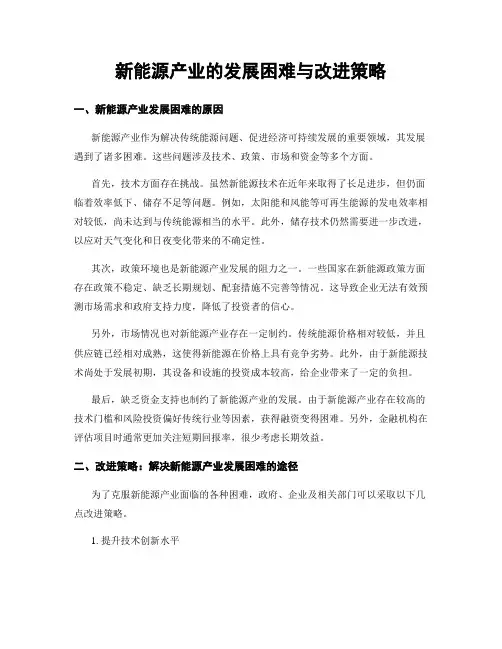 新能源产业的发展困难与改进策略

一、新能源产业发展困难的原因

新能源产业作为解决传统能源问题、促进经济可持续发展的重要领域，其发展遇到了诸多困难。这些问题涉及技术、政策、市场和资金等多个方面。

首先，技术方面存在挑战。虽然新能源技术在近年来取得了长足进步，但仍面临着效率低下、储存不足等问题。例如，太阳能和风能等可再生能源的发电效率相对较低，尚未达到与传统能源相当的水平。此外，储存技术仍然需要进一步改进，以应对天气变化和日夜变化带来的不确定性。

其次，政策环境也是新能源产业发展的阻力之一。一些国家在新能源政策方面存在政策不稳定、缺乏长期规划、配套措施不完善等情况。这导致企业无法有效预测市场需求和政府支持力度，降低了投资者的信心。

另外，市场情况也对新能源产业存在一定制约。传统能源价格相对较低，并且供应链已经相对成熟，这使得新能源在价格上具有竞争劣势。此外，由于新能源技术尚处于发展初期，其设备和设施的投资成本较高，给企业带来了一定的负担。

最后，缺乏资金支持也制约了新能源产业的发展。由于新能源产业存在较高的技术门槛和风险投资偏好传统行业等因素，获得融资变得困难。另外，金融机构在评估项目时通常更加关注短期回报率，很少考虑长期效益。

二、改进策略：解决新能源产业发展困难的途径

为了克服新能源产业面临的各种困难，政府、企业及相关部门可以采取以下几点改进策略。

1. 提升技术创新水平